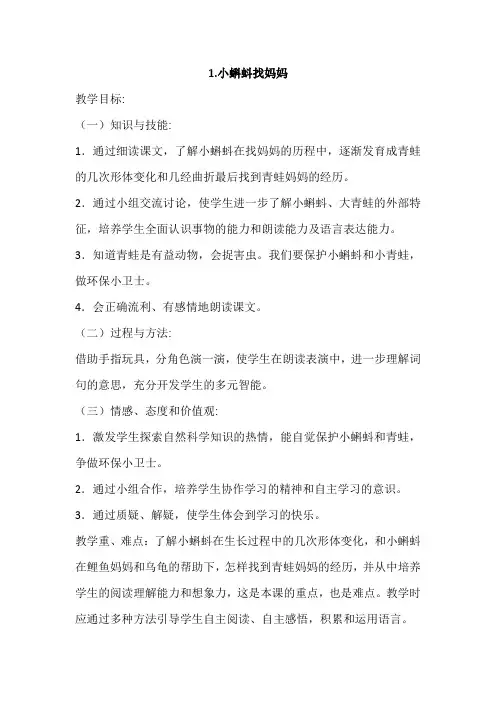 1.小蝌蚪找妈妈

教学目标:

（一）知识与技能:

1．通过细读课文，了解小蝌蚪在找妈妈的历程中，逐渐发育成青蛙的几次形体变化和几经曲折最后找到青蛙妈妈的经历。

2．通过小组交流讨论，使学生进一步了解小蝌蚪、大青蛙的外部特征，培养学生全面认识事物的能力和朗读能力及语言表达能力。

3．知道青蛙是有益动物，会捉害虫。我们要保护小蝌蚪和小青蛙，做环保小卫士。

4．会正确流利、有感情地朗读课文。

（二）过程与方法:

借助手指玩具，分角色演一演，使学生在朗读表演中，进一步理解词句的意思，充分开发学生的多元智能。

（三）情感、态度和价值观:

1．激发学生探索自然科学知识的热情，能自觉保护小蝌蚪和青蛙，争做环保小卫士。

2．通过小组合作，培养学生协作学习的精神和自主学习的意识。

3．通过质疑、解疑，使学生体会到学习的快乐。

教学重、难点：了解小蝌蚪在生长过程中的几次形体变化，和小蝌蚪在鲤鱼妈妈和乌龟的帮助下，怎样找到青蛙妈妈的经历，并从中培养学生的阅读理解能力和想象力，这是本课的重点，也是难点。教学时应通过多种方法引导学生自主阅读、自主感悟，积累和运用语言。